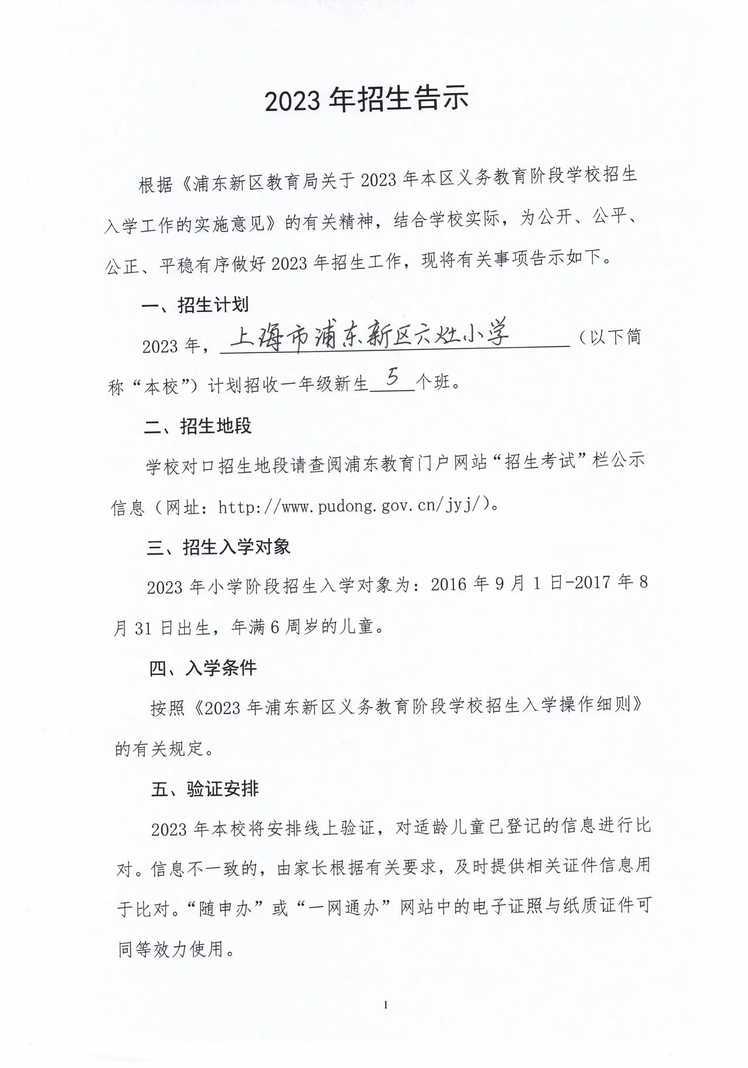 2023 年招生告示

根据《浦东新区教育局关于 2023 年本区义务教育阶段学校招生入学工作的实施意见》的有关精神，结合学校实际，为公开、公平、公正、平稳有序做好 2023 年招生工作，现将有关事项告示如下。

一、招生计划

2023 年，上海市浦东新区六灶小学（以下简称“本校”）计划招收一年级新生 5 个班。

二、招生地段

学校对口招生地段请查阅浦东教育门户网站“招生考试”栏公示信息（网址：http://www.pudong.gov.cn/jyj/）。

三、招生入学对象

2023 年小学阶段招生入学对象为：2016 年 9 月 1 日-2017 年 8 月 31 日出生，年满 6 周岁的儿童。

四、入学条件

按照《2023 年浦东新区义务教育阶段学校招生入学操作细则》的有关规定。

五、验证安排

2023 年本校将安排线上验证，对适龄儿童已登记的信息进行比对。信息不一致的，由家长根据有关要求，及时提供相关证件信息用于比对。“随申办”或“一网通办”网站中的电子证照与纸质证件可同等效力使用。

1